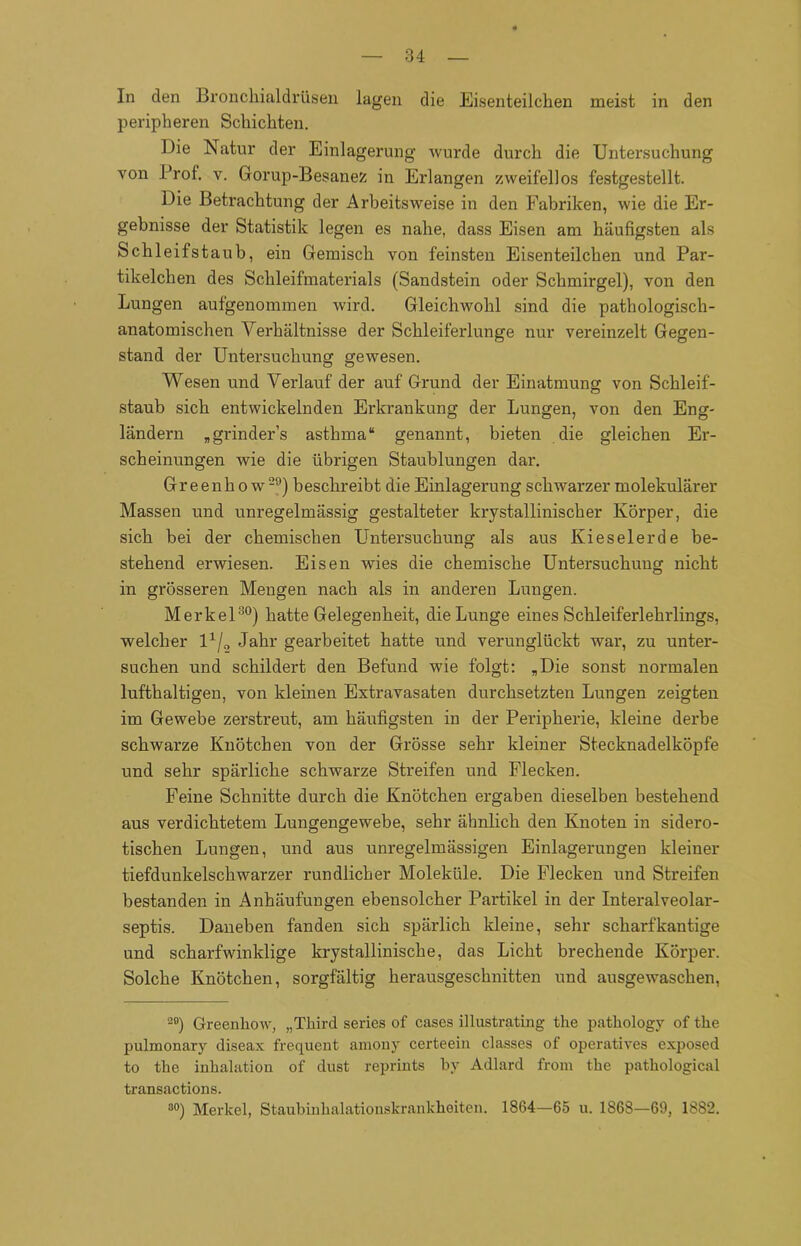 — 34 —

In den Bronchialdrüsen lagen die Eisenteilchen meist in den peripheren Schichten.

Die Natur der Einlagerung wurde durch die Untersuchung von Prof. v. Gorup-Besanez in Erlangen zweifellos festgestellt.

Die Betrachtung der Arbeitsweise in den Fabriken, wie die Ergebnisse der Statistik legen es nahe, dass Eisen am häufigsten als Schleifstaub, ein Gemisch von feinsten Eisenteilchen und Partikelchen des Schleifmaterials (Sandstein oder Schmirgel), von den Lungen aufgenommen wird. Gleichwohl sind die pathologisch-anatomischen Verhältnisse der Schleiferlunge nur vereinzelt Gegenstand der Untersuchung gewesen.

Wesen und Verlauf der auf Grund der Einatmung von Schleifstaub sich entwickelnden Erkrankung der Lungen, von den Engländern „grinder's asthma“ genannt, bieten die gleichen Erscheinungen wie die übrigen Staublungen dar.

Greenhow$^{29}$) beschreibt die Einlagerung schwarzer molekulärer Massen und unregelmässig gestalteter krystallinischer Körper, die sich bei der chemischen Untersuchung als aus Kieselerde bestehend erwiesen. Eisen wies die chemische Untersuchung nicht in grösseren Mengen nach als in anderen Lungen.

Merkel$^{30}$) hatte Gelegenheit, die Lunge eines Schleiferlehrlings, welcher $1\frac{1}{2}$ Jahr gearbeitet hatte und verunglückt war, zu untersuchen und schildert den Befund wie folgt: „Die sonst normalen lufthaltigen, von kleinen Extravasaten durchsetzten Lungen zeigten im Gewebe zerstreut, am häufigsten in der Peripherie, kleine derbe schwarze Knötchen von der Grösse sehr kleiner Stecknadelköpfe und sehr spärliche schwarze Streifen und Flecken.

Feine Schnitte durch die Knötchen ergaben dieselben bestehend aus verdichtetem Lungengewebe, sehr ähnlich den Knoten in siderotischen Lungen, und aus unregelmässigen Einlagerungen kleiner tiefdunkelschwarzer rundlicher Moleküle. Die Flecken und Streifen bestanden in Anhäufungen ebensolcher Partikel in der Interalveolarseptis. Daneben fanden sich spärlich kleine, sehr scharfkantige und scharfwinklige krystallinische, das Licht brechende Körper. Solche Knötchen, sorgfältig herausgeschnitten und ausgewaschen,

$^{29}$) Greenhow, „Third series of cases illustrating the pathology of the pulmonary diseax frequent amony certeein classes of operatives exposed to the inhalation of dust reprints by Adlard from the pathological transactions.
$^{30}$) Merkel, Staubinhalationskrankheiten. 1864—65 u. 1868—69, 1882.